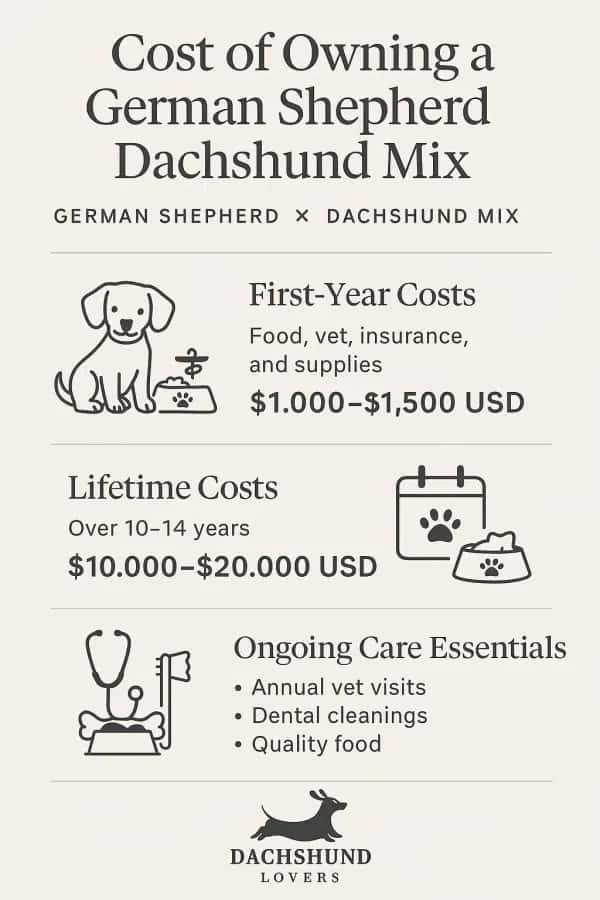 Cost of Owning a German Shepherd Dachshund Mix

GERMAN SHEPHERD × DACHSHUND MIX

First-Year Costs

Food, vet, insurance, and supplies

$1.000–$1,500 USD

Lifetime Costs

Over 10–14 years

$10.000–$20.000 USD

Ongoing Care Essentials

• Annual vet visits
• Dental cleanings
• Quality food

DACHSHUND
LOVERS